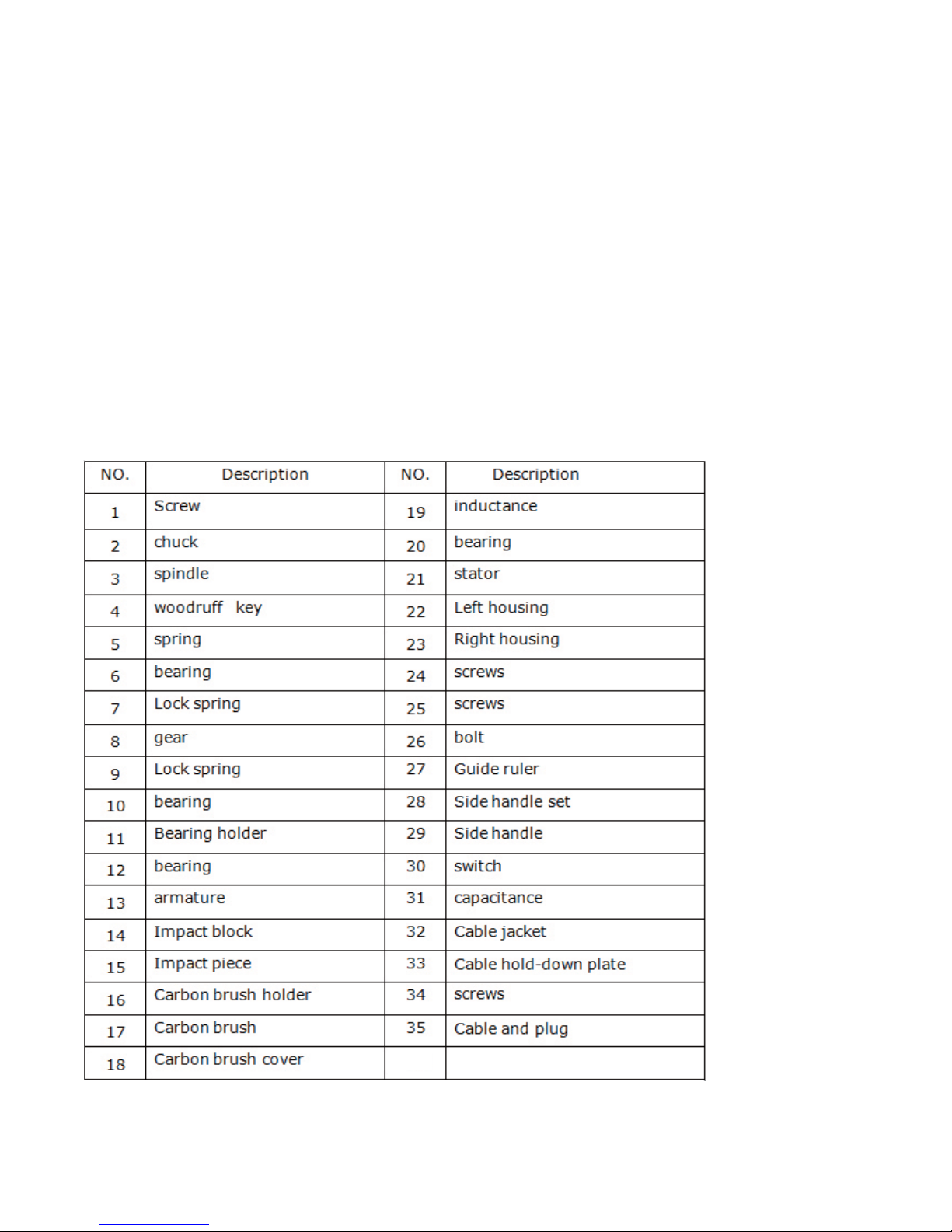 | NO. | Description | NO. | Description |
|---|---|---|---|
| 1 | Screw | 19 | inductance |
| 2 | chuck | 20 | bearing |
| 3 | spindle | 21 | stator |
| 4 | woodruff key | 22 | Left housing |
| 5 | spring | 23 | Right housing |
| 6 | bearing | 24 | screws |
| 7 | Lock spring | 25 | screws |
| 8 | gear | 26 | bolt |
| 9 | Lock spring | 27 | Guide ruler |
| 10 | bearing | 28 | Side handle set |
| 11 | Bearing holder | 29 | Side handle |
| 12 | bearing | 30 | switch |
| 13 | armature | 31 | capacitance |
| 14 | Impact block | 32 | Cable jacket |
| 15 | Impact piece | 33 | Cable hold-down plate |
| 16 | Carbon brush holder | 34 | screws |
| 17 | Carbon brush | 35 | Cable and plug |
| 18 | Carbon brush cover | | |